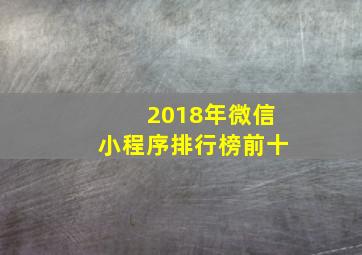 2018年微信
小程序排行榜前十